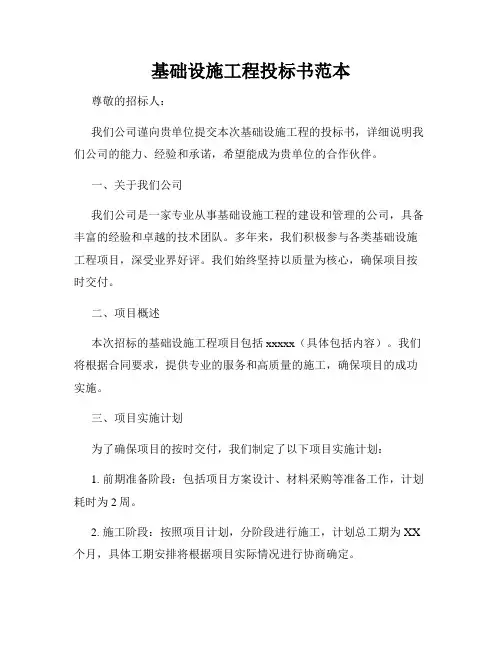 基础设施工程投标书范本

尊敬的招标人：

我们公司谨向贵单位提交本次基础设施工程的投标书，详细说明我们公司的能力、经验和承诺，希望能成为贵单位的合作伙伴。

一、关于我们公司

我们公司是一家专业从事基础设施工程的建设和管理的公司，具备丰富的经验和卓越的技术团队。多年来，我们积极参与各类基础设施工程项目，深受业界好评。我们始终坚持以质量为核心，确保项目按时交付。

二、项目概述

本次招标的基础设施工程项目包括 xxxxx（具体包括内容）。我们将根据合同要求，提供专业的服务和高质量的施工，确保项目的成功实施。

三、项目实施计划

为了确保项目的按时交付，我们制定了以下项目实施计划：

1. 前期准备阶段：包括项目方案设计、材料采购等准备工作，计划耗时为 2 周。

2. 施工阶段：按照项目计划，分阶段进行施工，计划总工期为 XX 个月，具体工期安排将根据项目实际情况进行协商确定。